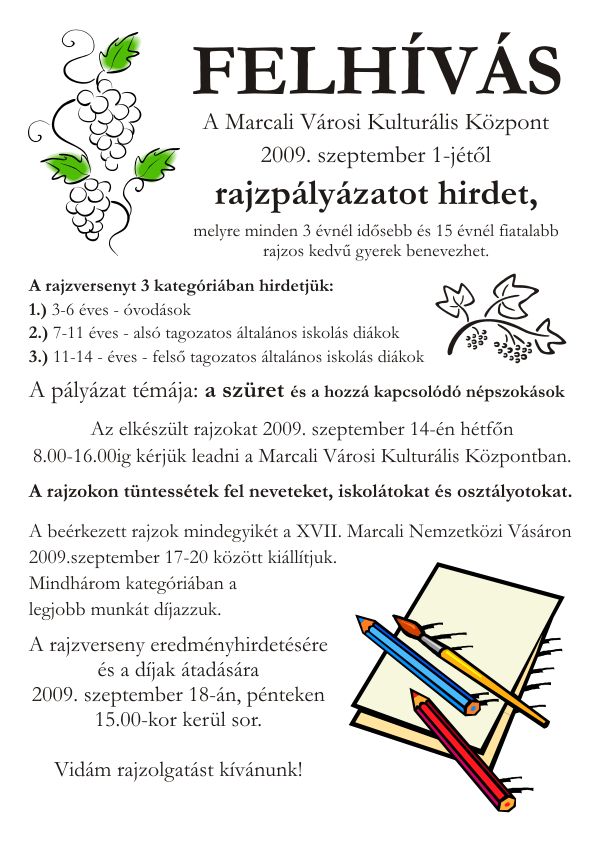 FELHÍVÁS

A Marcali Városi Kulturális Központ
2009. szeptember 1-jétől

rajzpályázatot hirdet,

melyre minden 3 évnél idősebb és 15 évnél fiatalabb rajzos kedvű gyerek benevezhet.

A rajzversenyt 3 kategóriában hirdetjük:
1.) 3-6 éves - óvodások
2.) 7-11 éves - alsó tagozatos általános iskolás diákok
3.) 11-14 - éves - felső tagozatos általános iskolás diákok

A pályázat témája: a szüret és a hozzá kapcsolódó népszokások

Az elkészült rajzokat 2009. szeptember 14-én hétfőn 8.00-16.00ig kérjük leadni a Marcali Városi Kulturális Központban.

A rajzokon tüntessétek fel neveteket, iskolátokat és osztályotokat.

A beérkezett rajzok mindegyikét a XVII. Marcali Nemzetközi Vásáron 2009.szeptember 17-20 között kiállítjuk.
Mindhárom kategóriában a legjobb munkát díjazzuk.

A rajzverseny eredményhirdetésére és a díjak átadására 2009. szeptember 18-án, pénteken 15.00-kor kerül sor.

Vidám rajzolgatást kívánunk!